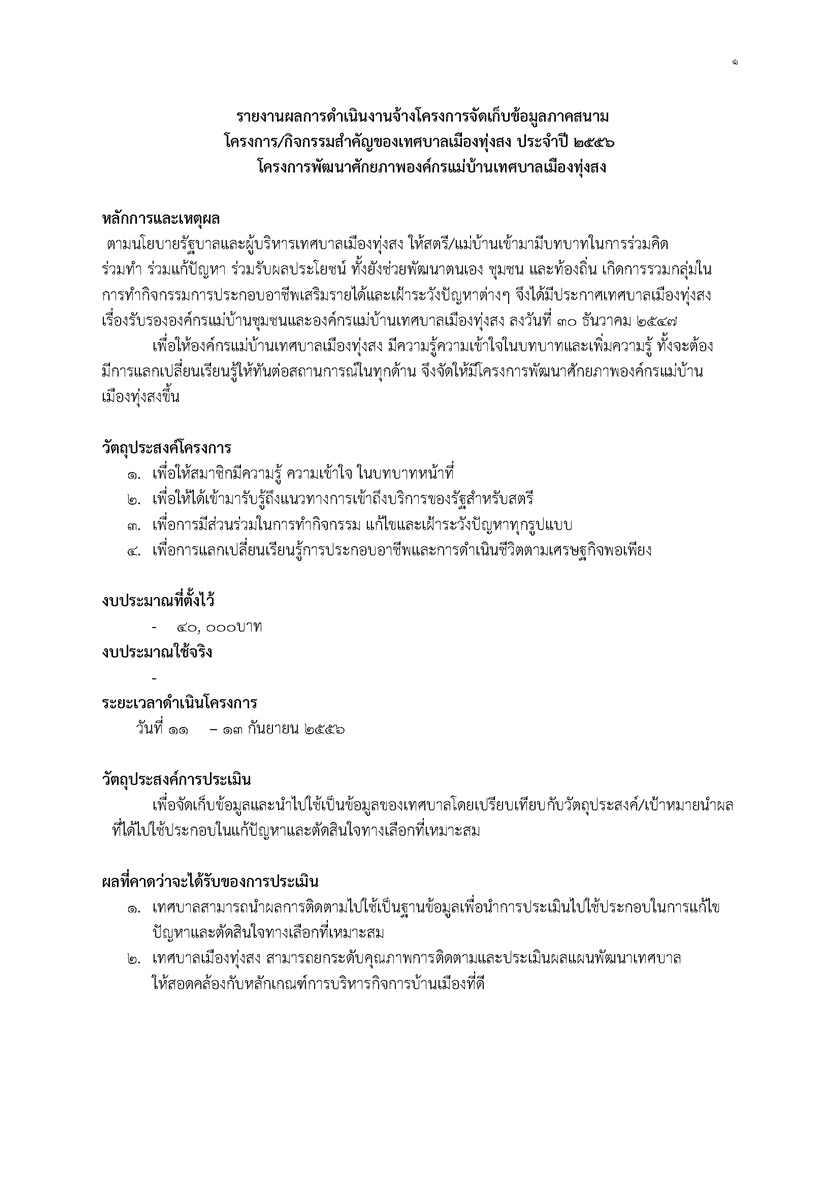 ๑

รายงานผลการดำเนินงานจ้างโครงการจัดเก็บข้อมูลภาคสนาม
โครงการ/กิจกรรมสำคัญของเทศบาลเมืองทุ่งสง ประจำปี ๒๕๕๖
โครงการพัฒนาศักยภาพองค์กรแม่บ้านเทศบาลเมืองทุ่งสง

หลักการและเหตุผล

ตามนโยบายรัฐบาลและผู้บริหารเทศบาลเมืองทุ่งสง ให้สตรี/แม่บ้านเข้ามามีบทบาทในการร่วมคิด ร่วมทำ ร่วมแก้ปัญหา ร่วมรับผลประโยชน์ ทั้งยังช่วยพัฒนาตนเอง ชุมชน และท้องถิ่น เกิดการรวมกลุ่มในการทำกิจกรรมการประกอบอาชีพเสริมรายได้และเฝ้าระวังปัญหาต่างๆ จึงได้มีประกาศเทศบาลเมืองทุ่งสง เรื่องรับรององค์กรแม่บ้านชุมชนและองค์กรแม่บ้านเทศบาลเมืองทุ่งสง ลงวันที่ ๓๐ ธันวาคม ๒๕๔๗

เพื่อให้องค์กรแม่บ้านเทศบาลเมืองทุ่งสง มีความรู้ความเข้าใจในบทบาทและเพิ่มความรู้ ทั้งจะต้องมีการแลกเปลี่ยนเรียนรู้ให้ทันต่อสถานการณ์ในทุกด้าน จึงจัดให้มีโครงการพัฒนาศักยภาพองค์กรแม่บ้านเมืองทุ่งสงขึ้น

วัตถุประสงค์โครงการ

๑. เพื่อให้สมาชิกมีความรู้ ความเข้าใจ ในบทบาทหน้าที่
๒. เพื่อให้ได้เข้ามารับรู้ถึงแนวทางการเข้าถึงบริการของรัฐสำหรับสตรี
๓. เพื่อการมีส่วนร่วมในการทำกิจกรรม แก้ไขและเฝ้าระวังปัญหาทุกรูปแบบ
๔. เพื่อการแลกเปลี่ยนเรียนรู้การประกอบอาชีพและการดำเนินชีวิตตามเศรษฐกิจพอเพียง

งบประมาณที่ตั้งไว้

- ๔๐, ๐๐๐บาท

งบประมาณใช้จริง

-

ระยะเวลาดำเนินโครงการ

วันที่ ๑๑ – ๑๓ กันยายน ๒๕๕๖

วัตถุประสงค์การประเมิน

เพื่อจัดเก็บข้อมูลและนำไปใช้เป็นข้อมูลของเทศบาลโดยเปรียบเทียบกับวัตถุประสงค์/เป้าหมายนำผลที่ได้ไปใช้ประกอบในแก้ปัญหาและตัดสินใจทางเลือกที่เหมาะสม

ผลที่คาดว่าจะได้รับของการประเมิน

๑. เทศบาลสามารถนำผลการติดตามไปใช้เป็นฐานข้อมูลเพื่อนำการประเมินไปใช้ประกอบในการแก้ไขปัญหาและตัดสินใจทางเลือกที่เหมาะสม
๒. เทศบาลเมืองทุ่งสง สามารถยกระดับคุณภาพการติดตามและประเมินผลแผนพัฒนาเทศบาลให้สอดคล้องกับหลักเกณฑ์การบริหารกิจการบ้านเมืองที่ดี